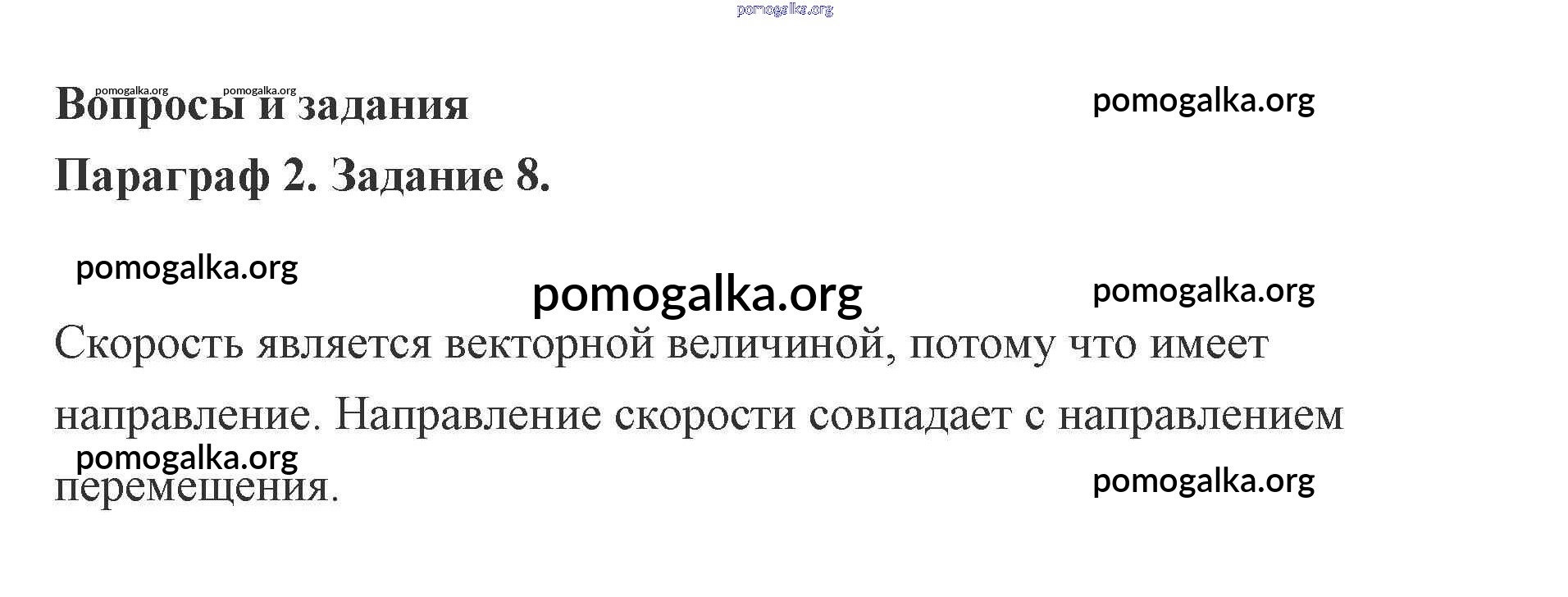 Вопросы и задания

Параграф 2. Задание 8.

Скорость является векторной величиной, потому что имеет направление. Направление скорости совпадает с направлением перемещения.

pomogalka.org